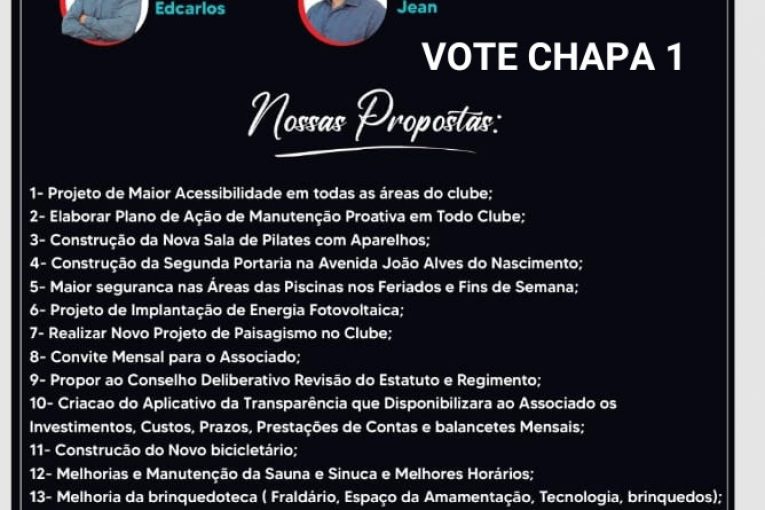 Edcarlos

Jean

VOTE CHAPA 1

Nossas Propostas:

1- Projeto de Maior Acessibilidade em todas as áreas do clube;
2- Elaborar Plano de Ação de Manutenção Proativa em Todo Clube;
3- Construção da Nova Sala de Pilates com Aparelhos;
4- Construção da Segunda Portaria na Avenida João Alves do Nascimento;
5- Maior seguranca nas Áreas das Piscinas nos Feriados e Fins de Semana;
6- Projeto de Implantação de Energia Fotovoltaica;
7- Realizar Novo Projeto de Paisagismo no Clube;
8- Convite Mensal para o Associado;
9- Propor ao Conselho Deliberativo Revisão do Estatuto e Regimento;
10- Criacao do Aplicativo da Transparência que Disponibilizara ao Associado os Investimentos, Custos, Prazos, Prestações de Contas e balancetes Mensais;
11- Construcão do Novo bicicletário;
12- Melhorias e Manutenção da Sauna e Sinuca e Melhores Horários;
13- Melhoria da brinquedoteca ( Fraldário, Espaço da Amamentação, Tecnologia, brinquedos);